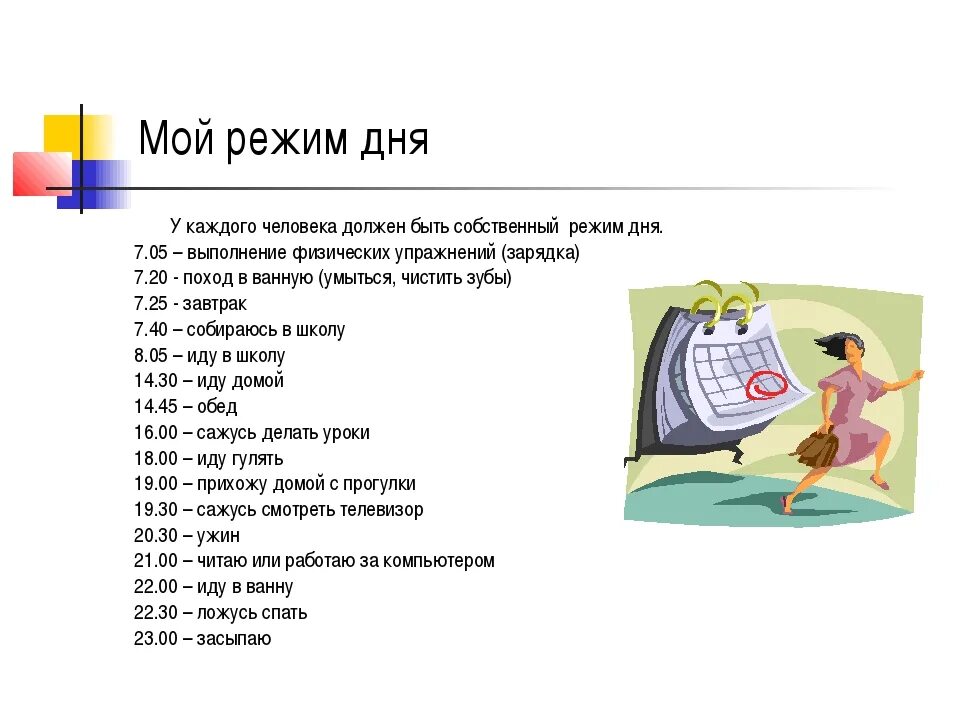 Мой режим дня

У каждого человека должен быть собственный режим дня.
7.05 – выполнение физических упражнений (зарядка)
7.20 - поход в ванную (умыться, чистить зубы)
7.25 - завтрак
7.40 – собираюсь в школу
8.05 – иду в школу
14.30 – иду домой
14.45 – обед
16.00 – сажусь делать уроки
18.00 – иду гулять
19.00 – прихожу домой с прогулки
19.30 – сажусь смотреть телевизор
20.30 – ужин
21.00 – читаю или работаю за компьютером
22.00 – иду в ванну
22.30 – ложусь спать
23.00 – засыпаю